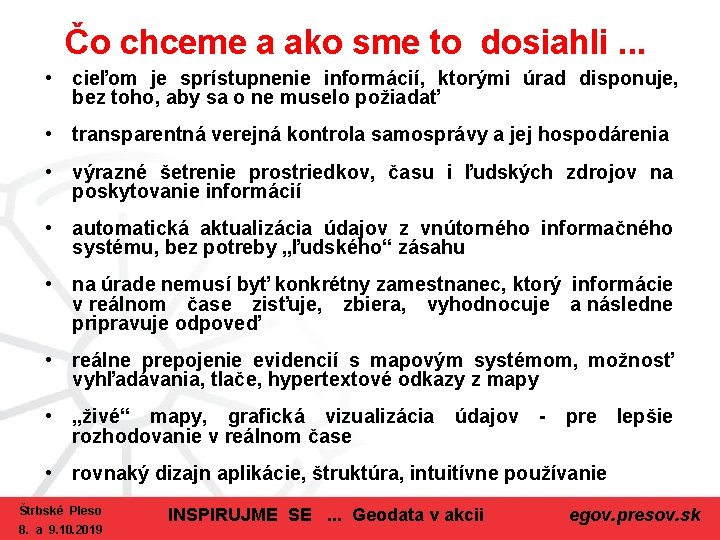 Čo chceme a ako sme to dosiahli ...

• cieľom je sprístupnenie informácií, ktorými úrad disponuje, bez toho, aby sa o ne muselo požiadať

• transparentná verejná kontrola samosprávy a jej hospodárenia

• výrazné šetrenie prostriedkov, času i ľudských zdrojov na poskytovanie informácií

• automatická aktualizácia údajov z vnútorného informačného systému, bez potreby „ľudského“ zásahu

• na úrade nemusí byť konkrétny zamestnanec, ktorý informácie v reálnom čase zisťuje, zbiera, vyhodnocuje a následne pripravuje odpoveď

• reálne prepojenie evidencií s mapovým systémom, možnosť vyhľadávania, tlače, hypertextové odkazy z mapy

• „živé“ mapy, grafická vizualizácia údajov - pre lepšie rozhodovanie v reálnom čase

• rovnaký dizajn aplikácie, štruktúra, intuitívne používanie

Štrbské Pleso
8. a 9.10.2019

INSPIRUJME SE ... Geodata v akcii

egov.presov.sk